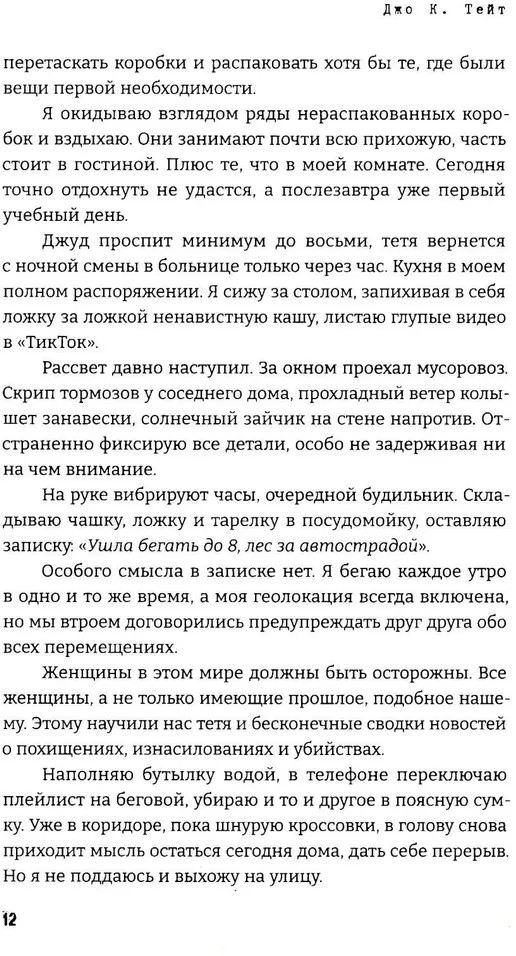 Джо К. Тейт

перетаскать коробки и распаковать хотя бы те, где были вещи первой необходимости.

Я окидываю взглядом ряды нераспакованных коробок и вздыхаю. Они занимают почти всю прихожую, часть стоит в гостиной. Плюс те, что в моей комнате. Сегодня точно отдохнуть не удастся, а послезавтра уже первый учебный день.

Джуд проспит минимум до восьми, тетя вернется с ночной смены в больнице только через час. Кухня в моем полном распоряжении. Я сижу за столом, запихивая в себя ложку за ложкой ненавистную кашу, листаю глупые видео в «ТикТок».

Рассвет давно наступил. За окном проехал мусоровоз. Скрип тормозов у соседнего дома, прохладный ветер колышет занавески, солнечный зайчик на стене напротив. Отстраненно фиксирую все детали, особо не задерживая ни на чем внимание.

На руке вибрируют часы, очередной будильник. Складываю чашку, ложку и тарелку в посудомойку, оставляю записку: «Ушла бегать до 8, лес за автострадой».

Особого смысла в записке нет. Я бегаю каждое утро в одно и то же время, а моя геолокация всегда включена, но мы втроем договорились предупреждать друг друга обо всех перемещениях.

Женщины в этом мире должны быть осторожны. Все женщины, а не только имеющие прошлое, подобное нашему. Этому научили нас тетя и бесконечные сводки новостей о похищениях, изнасилованиях и убийствах.

Наполняю бутылку водой, в телефоне переключаю плейлист на беговой, убираю и то и другое в поясную сумку. Уже в коридоре, пока шнурую кроссовки, в голову снова приходит мысль остаться сегодня дома, дать себе перерыв. Но я не поддаюсь и выхожу на улицу.

12